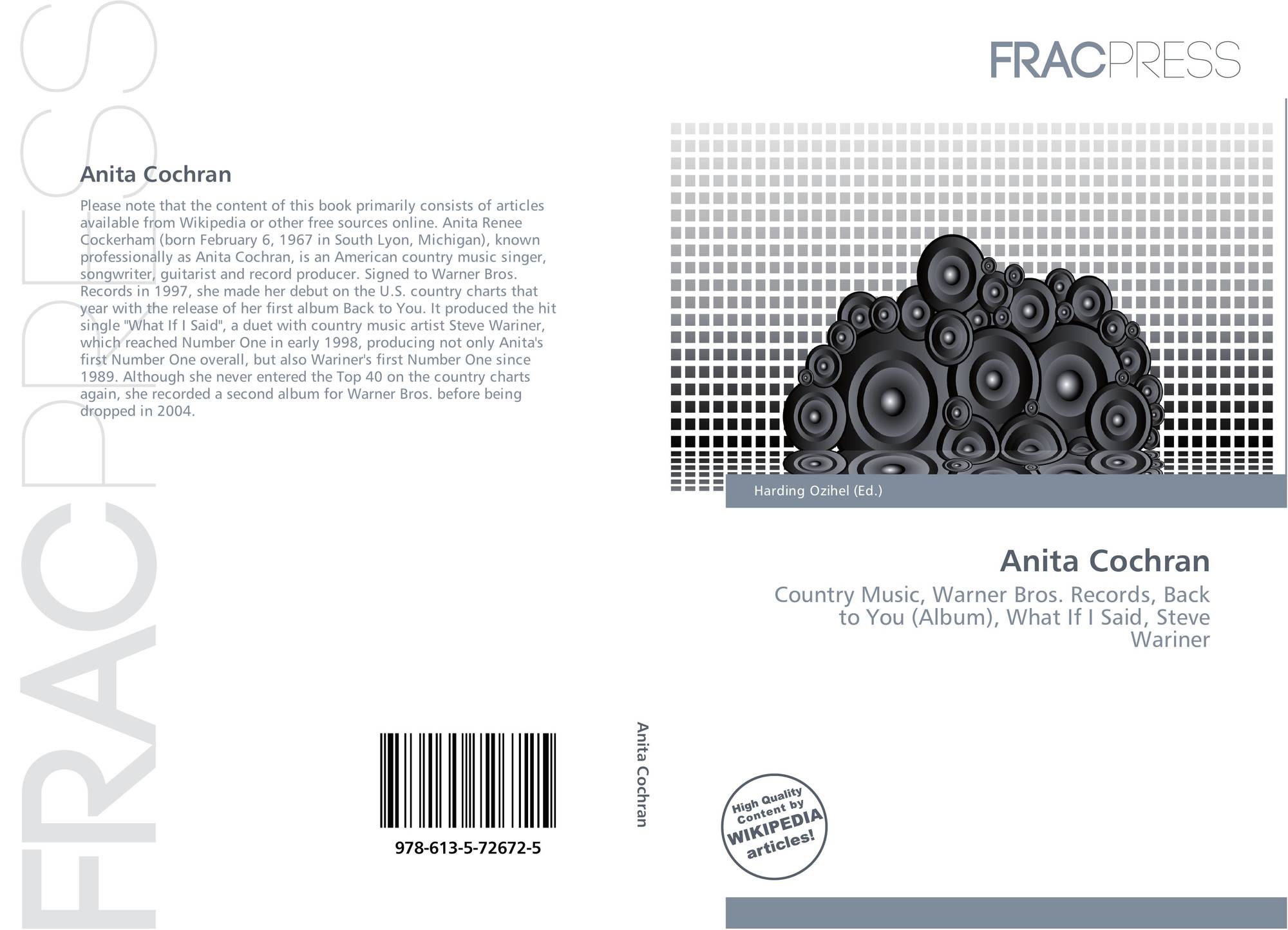 FRACPRESS

Anita Cochran

Please note that the content of this book primarily consists of articles available from Wikipedia or other free sources online. Anita Renee Cockerham (born February 6, 1967 in South Lyon, Michigan), known professionally as Anita Cochran, is an American country music singer, songwriter, guitarist and record producer. Signed to Warner Bros. Records in 1997, she made her debut on the U.S. country charts that year with the release of her first album Back to You. It produced the hit single "What If I Said", a duet with country music artist Steve Wariner, which reached Number One in early 1998, producing not only Anita's first Number One overall, but also Wariner's first Number One since 1989. Although she never entered the Top 40 on the country charts again, she recorded a second album for Warner Bros. before being dropped in 2004.

978-613-5-72672-5

Anita Cochran

FRACPRESS

Harding Ozihel (Ed.)

Anita Cochran

Country Music, Warner Bros. Records, Back to You (Album), What If I Said, Steve Wariner

High Quality Content by WIKIPEDIA articles!